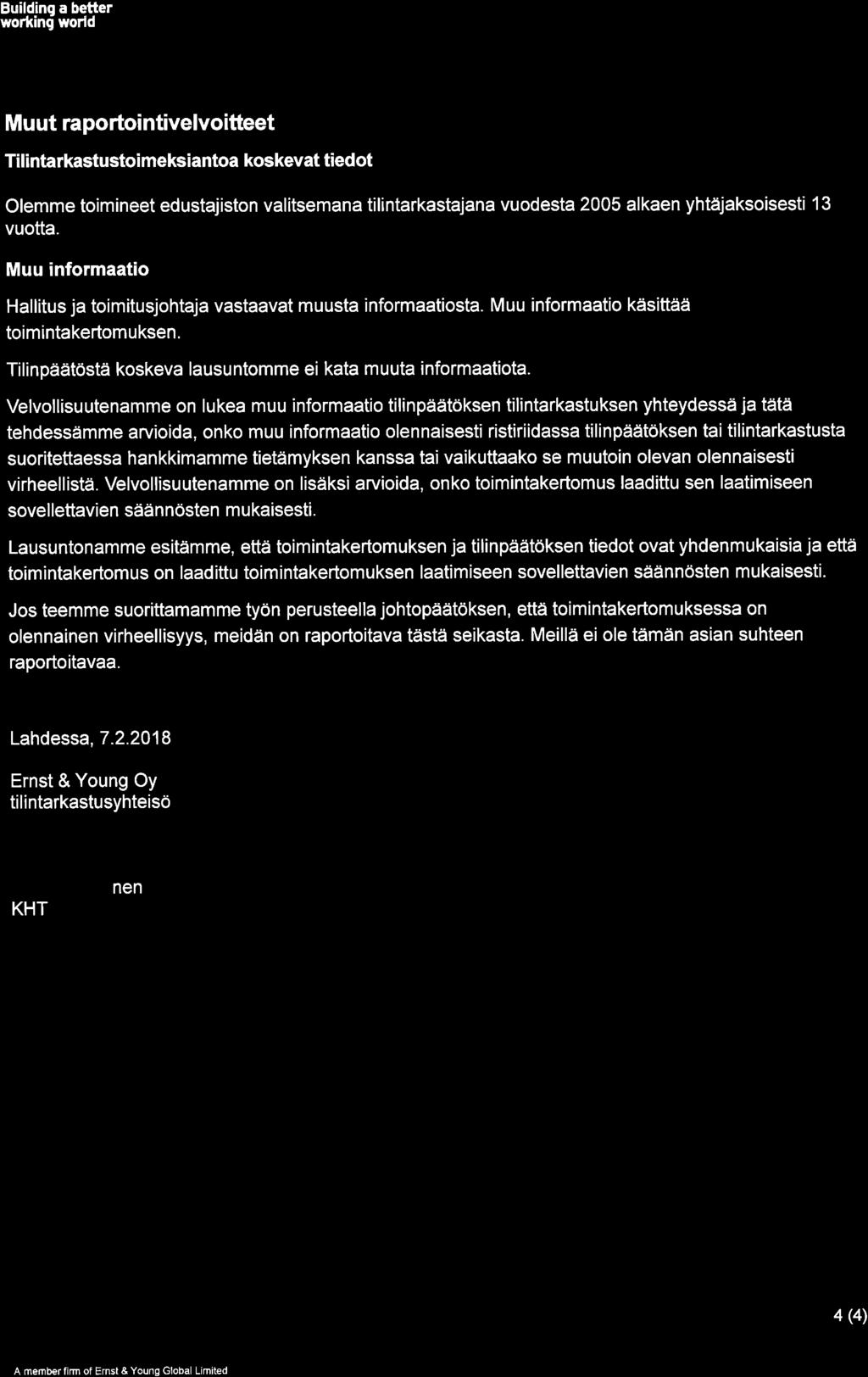 Building a better working world

Muut raportointivelvoitteet

Tilintarkastustoimeksiantoa koskevat tiedot

Olemme toimineet edustajiston valitsemana tilintarkastajana vuodesta 2005 alkaen yhtäjaksoisesti 13 vuotta.

Muu informaatio

Hallitus ja toimitusjohtaja vastaavat muusta informaatiosta. Muu informaatio käsittää toimintakertomuksen.

Tilinpäätöstä koskeva lausuntomme ei kata muuta informaatiota.

Velvollisuutenamme on lukea muu informaatio tilinpäätöksen tilintarkastuksen yhteydessä ja tätä tehdessämme arvioida, onko muu informaatio olennaisesti ristiriidassa tilinpäätöksen tai tilintarkastusta suoritettaessa hankkimamme tietämyksen kanssa tai vaikuttaako se muutoin olevan olennaisesti virheellistä. Velvollisuutenamme on lisäksi arvioida, onko toimintakertomus laadittu sen laatimiseen sovellettavien säännösten mukaisesti.

Lausuntonamme esitämme, että toimintakertomuksen ja tilinpäätöksen tiedot ovat yhdenmukaisia ja että toimintakertomus on laadittu toimintakertomuksen laatimiseen sovellettavien säännösten mukaisesti.

Jos teemme suorittamamme työn perusteella johtopäätöksen, että toimintakertomuksessa on olennainen virheellisyys, meidän on raportoitava tästä seikasta. Meillä ei ole tämän asian suhteen raportoitavaa.

Lahdessa, 7.2.2018

Ernst & Young Oy
tilintarkastusyhteisö

nen
KHT

4 (4)

A member firm of Ernst & Young Global Limited